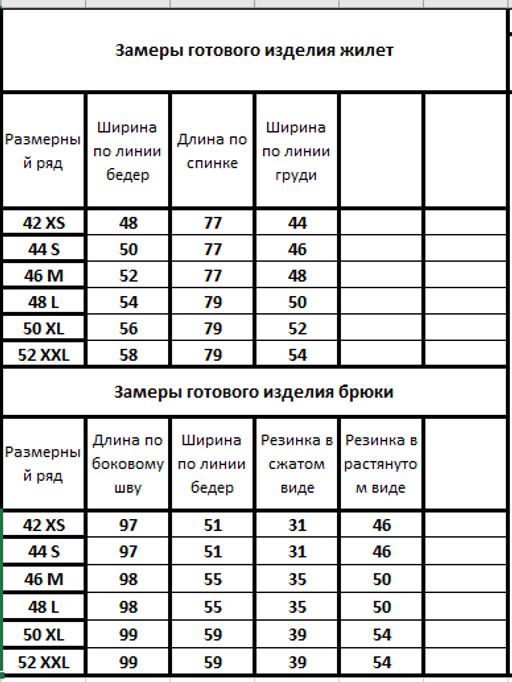 Замеры готового изделия жилет

| Размерный ряд | Ширина по линии бедер | Длина по спинке | Ширина по линии груди | | |
|---|---|---|---|---|---|
| 42 XS | 48 | 77 | 44 | | |
| 44 S | 50 | 77 | 46 | | |
| 46 M | 52 | 77 | 48 | | |
| 48 L | 54 | 79 | 50 | | |
| 50 XL | 56 | 79 | 52 | | |
| 52 XXL | 58 | 79 | 54 | | |

Замеры готового изделия брюки

| Размерный ряд | Длина по боковому шву | Ширина по линии бедер | Резинка в сжатом виде | Резинка в растянутом виде | |
|---|---|---|---|---|---|
| 42 XS | 97 | 51 | 31 | 46 | |
| 44 S | 97 | 51 | 31 | 46 | |
| 46 M | 98 | 55 | 35 | 50 | |
| 48 L | 98 | 55 | 35 | 50 | |
| 50 XL | 99 | 59 | 39 | 54 | |
| 52 XXL | 99 | 59 | 39 | 54 | |